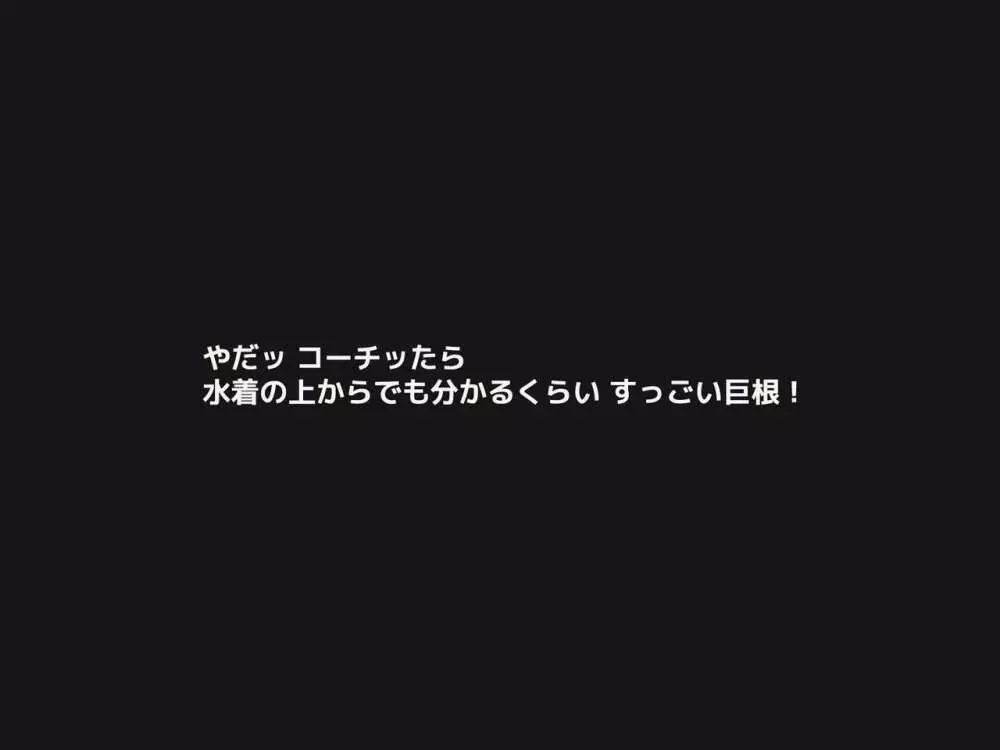 やだッ コーチッたら
水着の上からでも分かるくらい すっごい巨根！